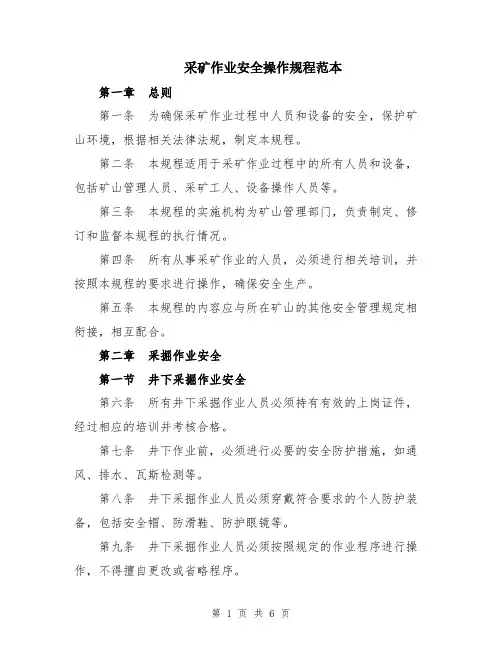 采矿作业安全操作规程范本

第一章　总则

第一条　为确保采矿作业过程中人员和设备的安全，保护矿山环境，根据相关法律法规，制定本规程。

第二条　本规程适用于采矿作业过程中的所有人员和设备，包括矿山管理人员、采矿工人、设备操作人员等。

第三条　本规程的实施机构为矿山管理部门，负责制定、修订和监督本规程的执行情况。

第四条　所有从事采矿作业的人员，必须进行相关培训，并按照本规程的要求进行操作，确保安全生产。

第五条　本规程的内容应与所在矿山的其他安全管理规定相衔接，相互配合。

第二章　采掘作业安全

第一节　井下采掘作业安全

第六条　所有井下采掘作业人员必须持有有效的上岗证件，经过相应的培训并考核合格。

第七条　井下作业前，必须进行必要的安全防护措施，如通风、排水、瓦斯检测等。

第八条　井下采掘作业人员必须穿戴符合要求的个人防护装备，包括安全帽、防滑鞋、防护眼镜等。

第九条　井下采掘作业人员必须按照规定的作业程序进行操作，不得擅自更改或省略程序。

第 1 页 共 6 页